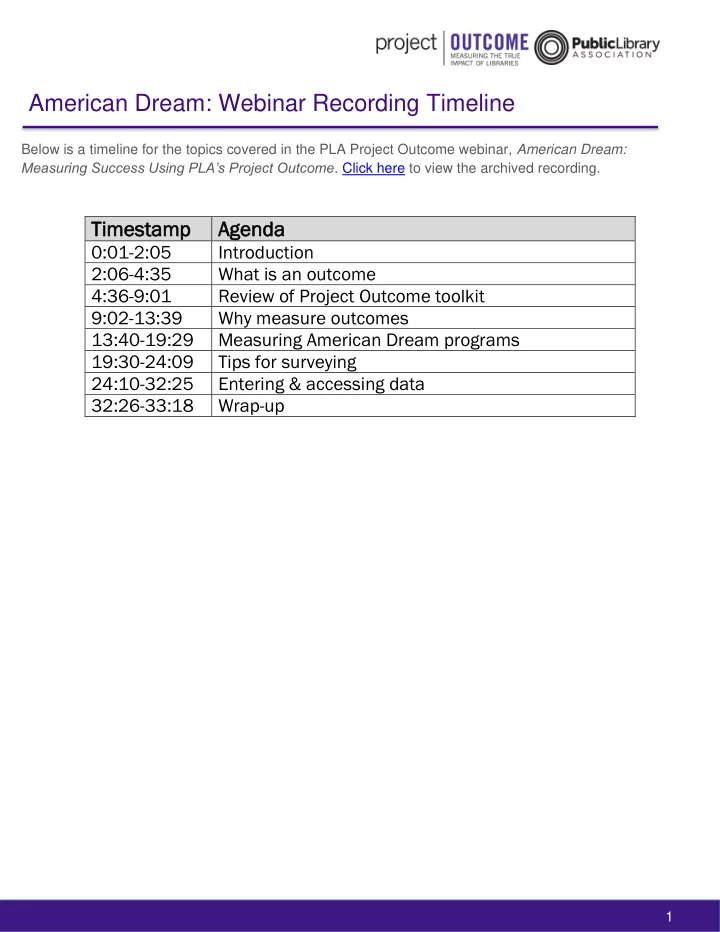 project OUTCOME MEASURING THE TRUE IMPACT OF LIBRARIES

PublicLibrary ASSOCIATION

American Dream: Webinar Recording Timeline

Below is a timeline for the topics covered in the PLA Project Outcome webinar, American Dream: Measuring Success Using PLA's Project Outcome. Click here to view the archived recording.

| Timestamp | Agenda |
|---|---|
| 0:01-2:05 | Introduction |
| 2:06-4:35 | What is an outcome |
| 4:36-9:01 | Review of Project Outcome toolkit |
| 9:02-13:39 | Why measure outcomes |
| 13:40-19:29 | Measuring American Dream programs |
| 19:30-24:09 | Tips for surveying |
| 24:10-32:25 | Entering & accessing data |
| 32:26-33:18 | Wrap-up |

1